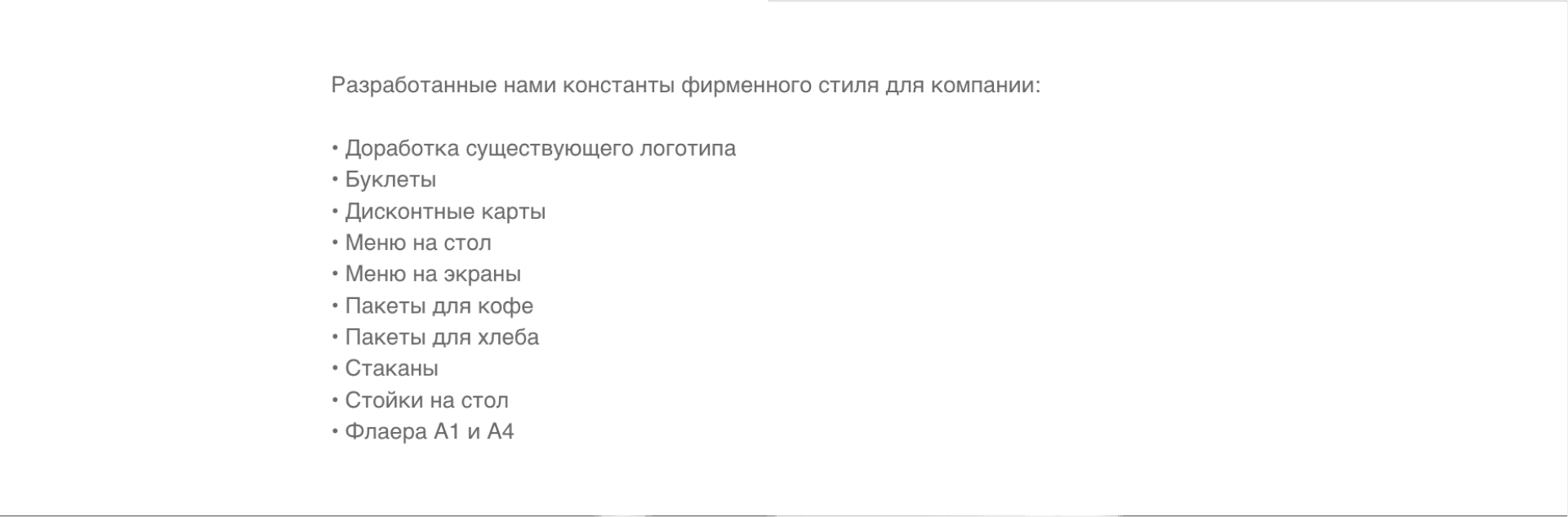 Разработанные нами константы фирменного стиля для компании:

• Доработка существующего логотипа
• Буклеты
• Дисконтные карты
• Меню на стол
• Меню на экраны
• Пакеты для кофе
• Пакеты для хлеба
• Стаканы
• Стойки на стол
• Флаера А1 и А4